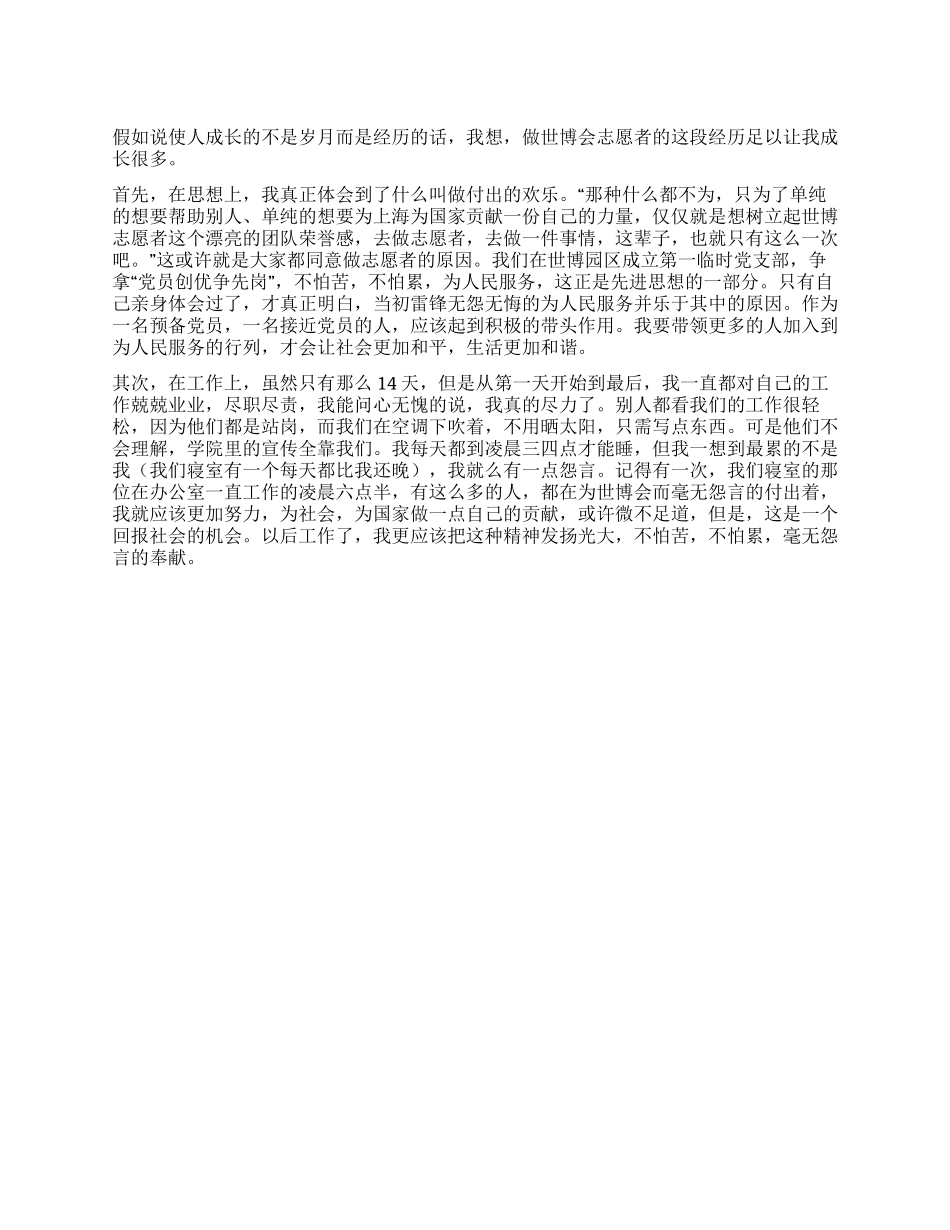 假如说使人成长的不是岁月而是经历的话，我想，做世博会志愿者的这段经历足以让我成长很多。

首先，在思想上，我真正体会到了什么叫做付出的欢乐。“那种什么都不为，只为了单纯的想要帮助别人、单纯的想要为上海为国家贡献一份自己的力量，仅仅就是想树立起世博志愿者这个漂亮的团队荣誉感，去做志愿者，去做一件事情，这辈子，也就只有这么一次吧。”这或许就是大家都同意做志愿者的原因。我们在世博园区成立第一临时党支部，争拿“党员创优争先岗”，不怕苦，不怕累，为人民服务，这正是先进思想的一部分。只有自己亲身体会过了，才真正明白，当初雷锋无怨无悔的为人民服务并乐于其中的原因。作为一名预备党员，一名接近党员的人，应该起到积极的带头作用。我要带领更多的人加入到为人民服务的行列，才会让社会更加和平，生活更加和谐。

其次，在工作上，虽然只有那么 14 天，但是从第一天开始到最后，我一直都对自己的工作兢兢业业，尽职尽责，我能问心无愧的说，我真的尽力了。别人都看我们的工作很轻松，因为他们都是站岗，而我们在空调下吹着，不用晒太阳，只需写点东西。可是他们不会理解，学院里的宣传全靠我们。我每天都到凌晨三四点才能睡，但我一想到最累的不是我（我们寝室有一个每天都比我还晚），我就么有一点怨言。记得有一次，我们寝室的那位在办公室一直工作的凌晨六点半，有这么多的人，都在为世博会而毫无怨言的付出着，我就应该更加努力，为社会，为国家做一点自己的贡献，或许微不足道，但是，这是一个回报社会的机会。以后工作了，我更应该把这种精神发扬光大，不怕苦，不怕累，毫无怨言的奉献。